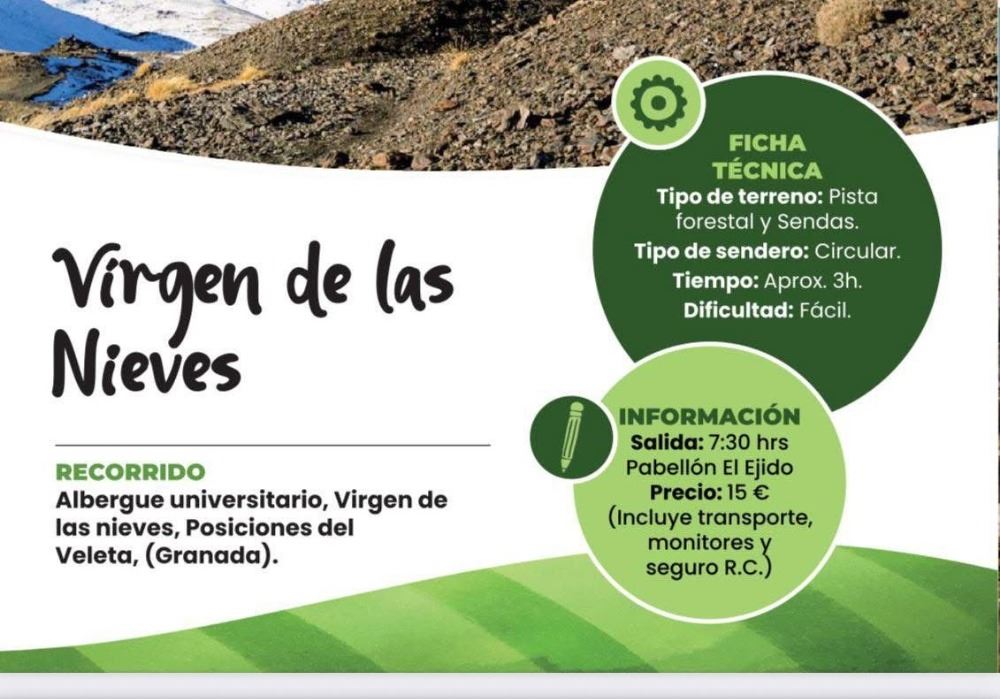 Virgen de las Nieves

RECORRIDO
Albergue universitario, Virgen de las nieves, Posiciones del Veleta, (Granada).

FICHA TÉCNICA
Tipo de terreno: Pista forestal y Sendas.
Tipo de sendero: Circular.
Tiempo: Aprox. 3h.
Dificultad: Fácil.

INFORMACIÓN
Salida: 7:30 hrs
Pabellón El Ejido
Precio: 15 €
(Incluye transporte, monitores y seguro R.C.)